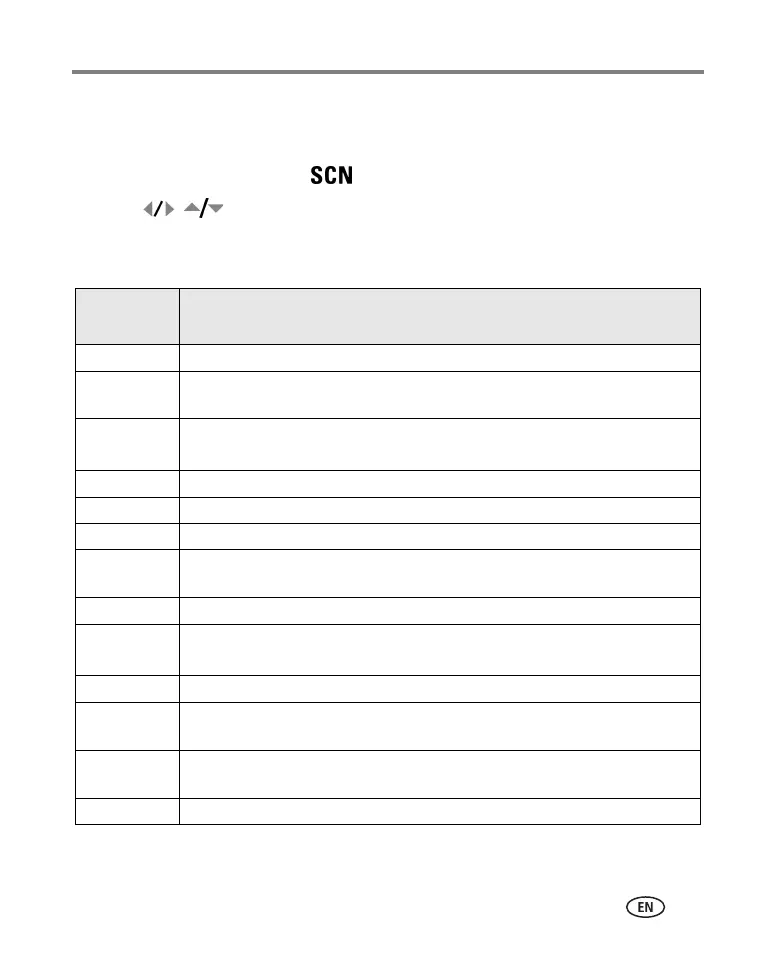 SCN

EN